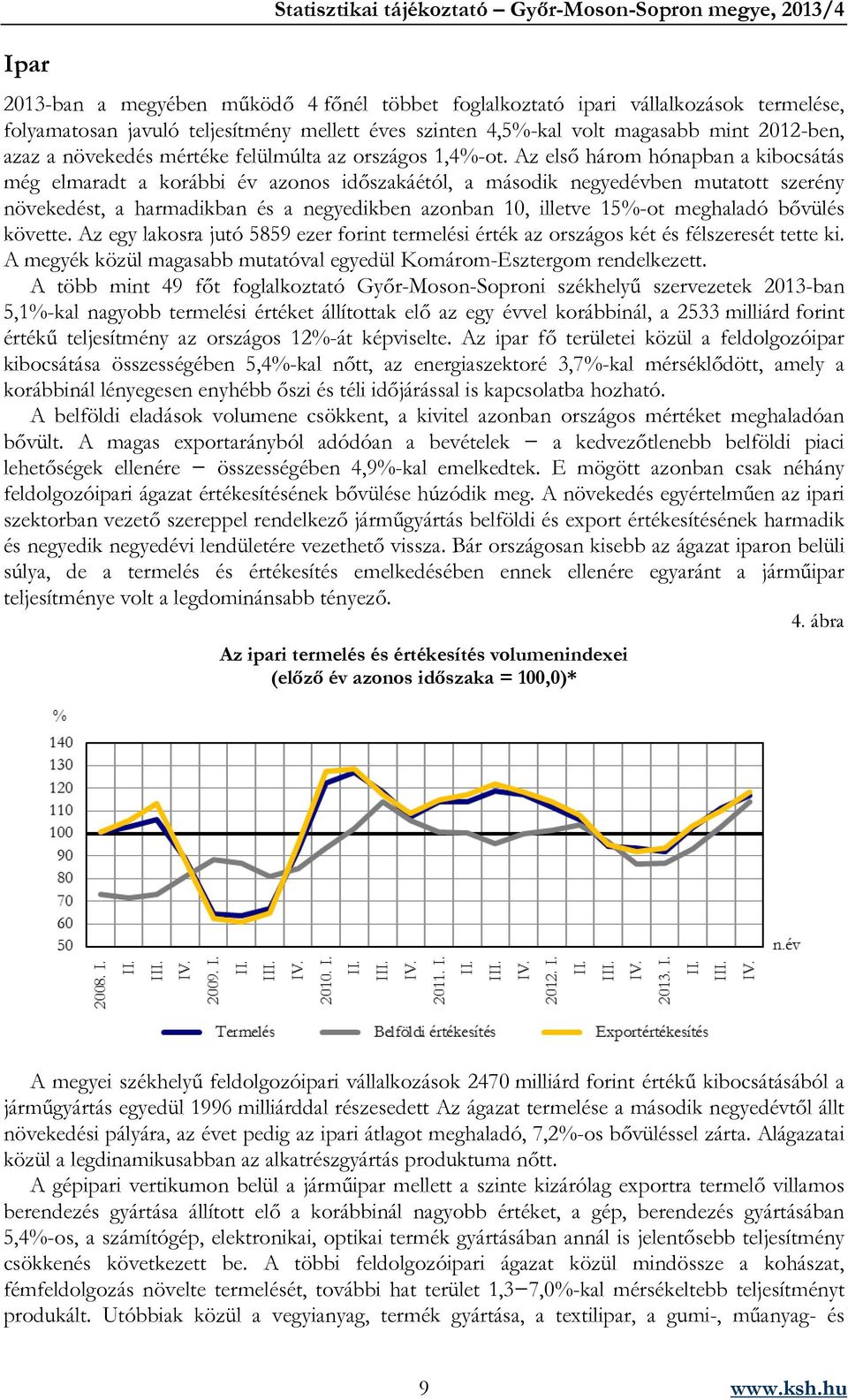 Statisztikai tájékoztató – Győr-Moson-Sopron megye, 2013/4

Ipar

2013-ban a megyében működő 4 főnél többet foglalkoztató ipari vállalkozások termelése, folyamatosan javuló teljesítmény mellett éves szinten 4,5%-kal volt magasabb mint 2012-ben, azaz a növekedés mértéke felülmúlta az országos 1,4%-ot. Az első három hónapban a kibocsátás még elmaradt a korábbi év azonos időszakáétól, a második negyedévben mutatott szerény növekedést, a harmadikban és a negyedikben azonban 10, illetve 15%-ot meghaladó bővülés követte. Az egy lakosra jutó 5859 ezer forint termelési érték az országos két és félszeresét tette ki. A megyék közül magasabb mutatóval egyedül Komárom-Esztergom rendelkezett.

A több mint 49 főt foglalkoztató Győr-Moson-Soproni székhelyű szervezetek 2013-ban 5,1%-kal nagyobb termelési értéket állítottak elő az egy évvel korábbinál, a 2533 milliárd forint értékű teljesítmény az országos 12%-át képviselte. Az ipar fő területei közül a feldolgozóipar kibocsátása összességében 5,4%-kal nőtt, az energiaszektoré 3,7%-kal mérséklődött, amely a korábbinál lényegesen enyhébb őszi és téli időjárással is kapcsolatba hozható.

A belföldi eladások volumene csökkent, a kivitel azonban országos mértéket meghaladóan bővült. A magas exportarányból adódóan a bevételek – a kedvezőtlenebb belföldi piaci lehetőségek ellenére – összességében 4,9%-kal emelkedtek. E mögött azonban csak néhány feldolgozóipari ágazat értékesítésének bővülése húzódik meg. A növekedés egyértelműen az ipari szektorban vezető szereppel rendelkező járműgyártás belföldi és export értékesítésének harmadik és negyedik negyedévi lendületére vezethető vissza. Bár országosan kisebb az ágazat iparon belüli súlya, de a termelés és értékesítés emelkedésében ennek ellenére egyaránt a járműipar teljesítménye volt a legdominánsabb tényező.

4. ábra

Az ipari termelés és értékesítés volumenindexei
(előző év azonos időszaka = 100,0)*

%
140
130
120
110
100
90
80
70
60
50

2008. I. II. III. IV. 2009. I. II. III. IV. 2010. I. II. III. IV. 2011. I. II. III. IV. 2012. I. II. III. IV. 2013. I. II. III. IV. n.év

Termelés Belföldi értékesítés Exportértékesítés

A megyei székhelyű feldolgozóipari vállalkozások 2470 milliárd forint értékű kibocsátásából a járműgyártás egyedül 1996 milliárddal részesedett Az ágazat termelése a második negyedévtől állt növekedési pályára, az évet pedig az ipari átlagot meghaladó, 7,2%-os bővüléssel zárta. Alágazatai közül a legdinamikusabban az alkatrészgyártás produktuma nőtt.

A gépipari vertikumon belül a járműipar mellett a szinte kizárólag exportra termelő villamos berendezés gyártása állított elő a korábbinál nagyobb értéket, a gép, berendezés gyártásában 5,4%-os, a számítógép, elektronikai, optikai termék gyártásában annál is jelentősebb teljesítmény csökkenés következett be. A többi feldolgozóipari ágazat közül mindössze a kohászat, fémfeldolgozás növelte termelését, további hat terület 1,3–7,0%-kal mérsékeltebb teljesítményt produkált. Utóbbiak közül a vegyianyag, termék gyártása, a textilipar, a gumi-, műanyag- és

9 www.ksh.hu